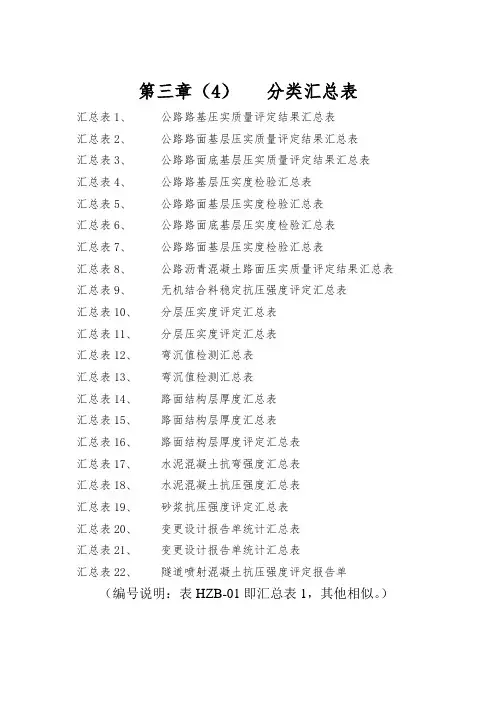 第三章（4）　分类汇总表

汇总表 1、　公路路基压实质量评定结果汇总表
汇总表 2、　公路路面基层压实质量评定结果汇总表
汇总表 3、　公路路面底基层压实质量评定结果汇总表
汇总表 4、　公路路基层压实度检验汇总表
汇总表 5、　公路路面基层压实度检验汇总表
汇总表 6、　公路路面底基层压实度检验汇总表
汇总表 7、　公路路面基层压实度检验汇总表
汇总表 8、　公路沥青混凝土路面压实质量评定结果汇总表
汇总表 9、　无机结合料稳定抗压强度评定汇总表
汇总表 10、　分层压实度评定汇总表
汇总表 11、　分层压实度评定汇总表
汇总表 12、　弯沉值检测汇总表
汇总表 13、　弯沉值检测汇总表
汇总表 14、　路面结构层厚度汇总表
汇总表 15、　路面结构层厚度汇总表
汇总表 16、　路面结构层厚度评定汇总表
汇总表 17、　水泥混凝土抗弯强度汇总表
汇总表 18、　水泥混凝土抗压强度汇总表
汇总表 19、　砂浆抗压强度评定汇总表
汇总表 20、　变更设计报告单统计汇总表
汇总表 21、　变更设计报告单统计汇总表
汇总表 22、　隧道喷射混凝土抗压强度评定报告单

（编号说明：表 HZB-01 即汇总表 1，其他相似。）